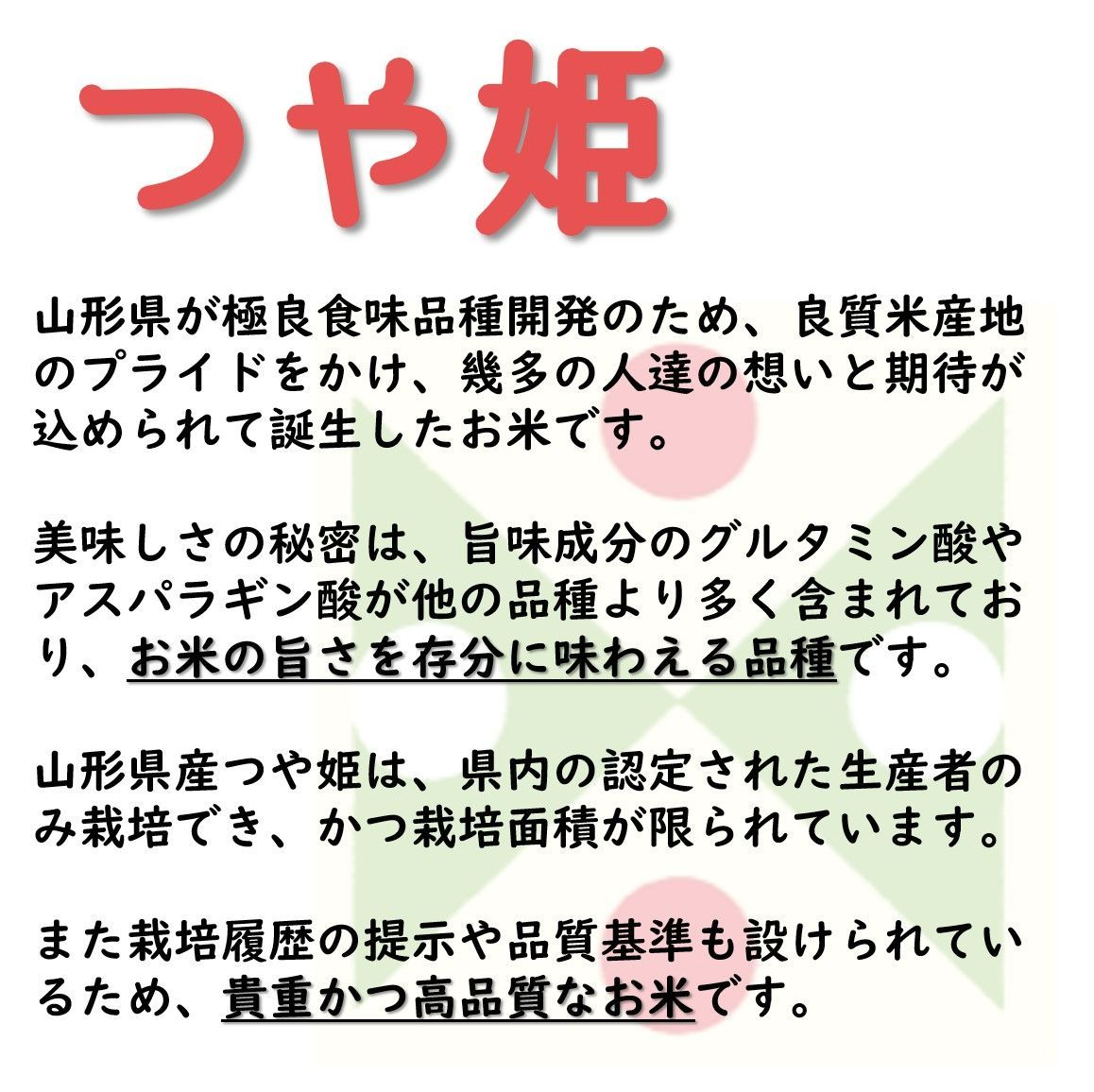 つや姫

山形県が極良食味品種開発のため、良質米産地のプライドをかけ、幾多の人達の想いと期待が込められて誕生したお米です。

美味しさの秘密は、旨味成分のグルタミン酸やアスパラギン酸が他の品種より多く含まれており、お米の旨さを存分に味わえる品種です。

山形県産つや姫は、県内の認定された生産者のみ栽培でき、かつ栽培面積が限られています。

また栽培履歴の提示や品質基準も設けられているため、貴重かつ高品質なお米です。